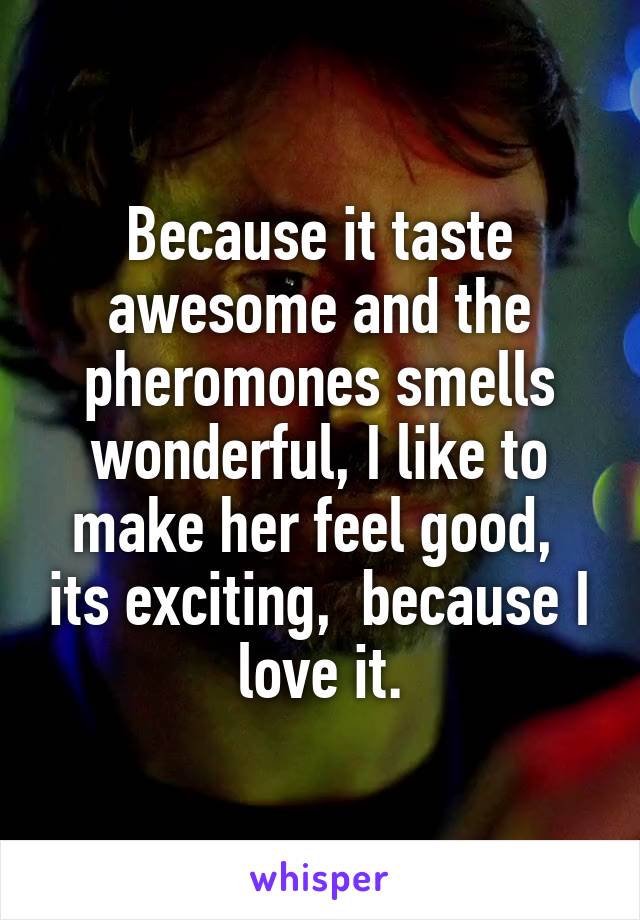 Because it taste awesome and the pheromones smells wonderful, I like to make her feel good, its exciting, because I love it.

whisper